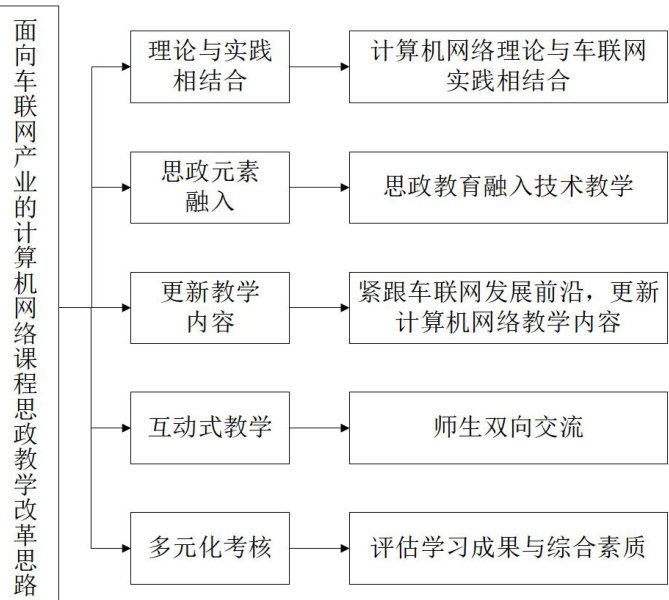 面向车联网产业的计算机网络课程思政教学改革思路

理论与实践相结合

计算机网络理论与车联网实践相结合

思政元素融入

思政教育融入技术教学

更新教学内容

紧跟车联网发展前沿，更新计算机网络教学内容

互动式教学

师生双向交流

多元化考核

评估学习成果与综合素质